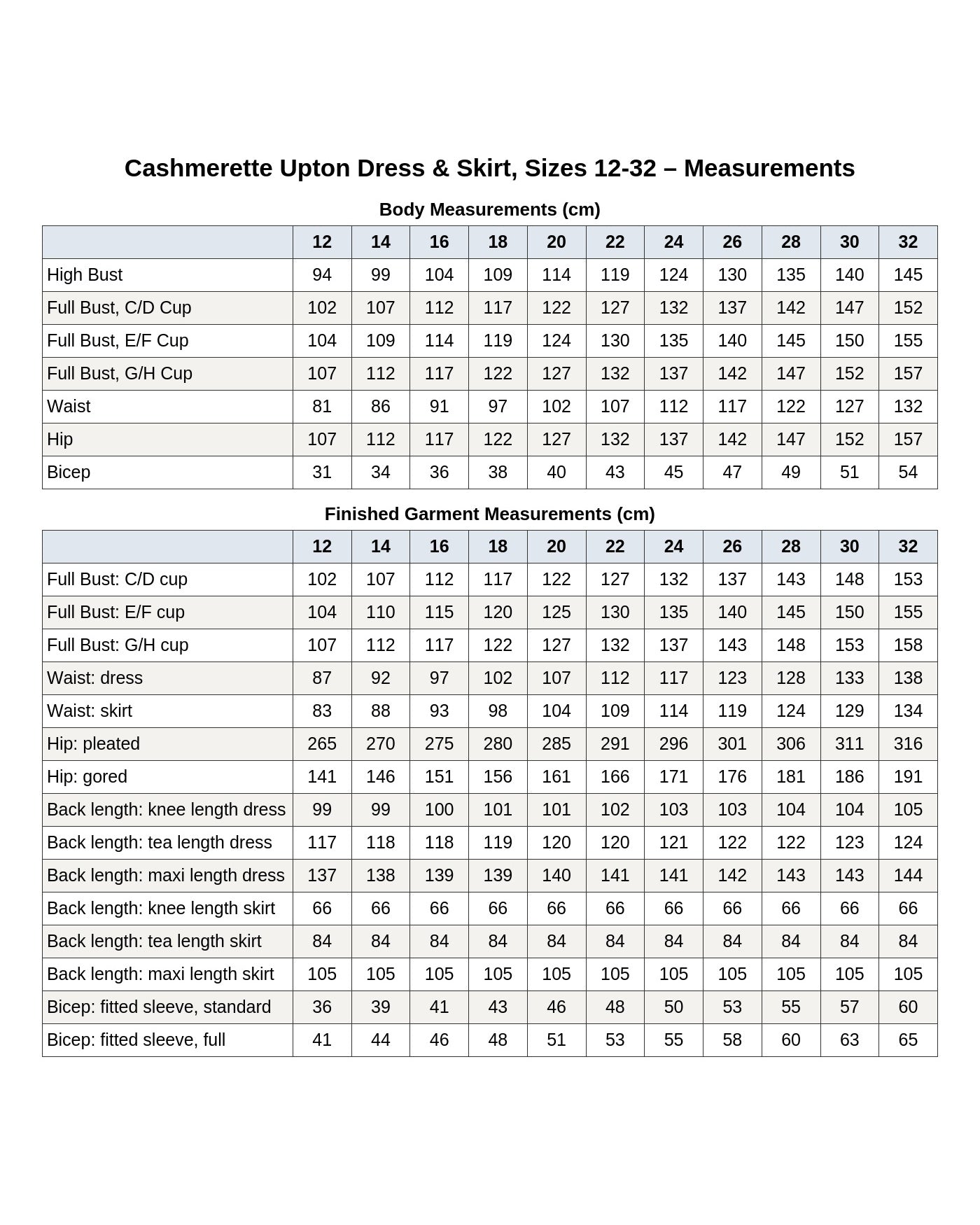 Cashmerette Upton Dress & Skirt, Sizes 12-32 – Measurements

Body Measurements (cm)

| | 12 | 14 | 16 | 18 | 20 | 22 | 24 | 26 | 28 | 30 | 32 |
|---|---|---|---|---|---|---|---|---|---|---|---|
| High Bust | 94 | 99 | 104 | 109 | 114 | 119 | 124 | 130 | 135 | 140 | 145 |
| Full Bust, C/D Cup | 102 | 107 | 112 | 117 | 122 | 127 | 132 | 137 | 142 | 147 | 152 |
| Full Bust, E/F Cup | 104 | 109 | 114 | 119 | 124 | 130 | 135 | 140 | 145 | 150 | 155 |
| Full Bust, G/H Cup | 107 | 112 | 117 | 122 | 127 | 132 | 137 | 142 | 147 | 152 | 157 |
| Waist | 81 | 86 | 91 | 97 | 102 | 107 | 112 | 117 | 122 | 127 | 132 |
| Hip | 107 | 112 | 117 | 122 | 127 | 132 | 137 | 142 | 147 | 152 | 157 |
| Bicep | 31 | 34 | 36 | 38 | 40 | 43 | 45 | 47 | 49 | 51 | 54 |

Finished Garment Measurements (cm)

| | 12 | 14 | 16 | 18 | 20 | 22 | 24 | 26 | 28 | 30 | 32 |
|---|---|---|---|---|---|---|---|---|---|---|---|
| Full Bust: C/D cup | 102 | 107 | 112 | 117 | 122 | 127 | 132 | 137 | 143 | 148 | 153 |
| Full Bust: E/F cup | 104 | 110 | 115 | 120 | 125 | 130 | 135 | 140 | 145 | 150 | 155 |
| Full Bust: G/H cup | 107 | 112 | 117 | 122 | 127 | 132 | 137 | 143 | 148 | 153 | 158 |
| Waist: dress | 87 | 92 | 97 | 102 | 107 | 112 | 117 | 123 | 128 | 133 | 138 |
| Waist: skirt | 83 | 88 | 93 | 98 | 104 | 109 | 114 | 119 | 124 | 129 | 134 |
| Hip: pleated | 265 | 270 | 275 | 280 | 285 | 291 | 296 | 301 | 306 | 311 | 316 |
| Hip: gored | 141 | 146 | 151 | 156 | 161 | 166 | 171 | 176 | 181 | 186 | 191 |
| Back length: knee length dress | 99 | 99 | 100 | 101 | 101 | 102 | 103 | 103 | 104 | 104 | 105 |
| Back length: tea length dress | 117 | 118 | 118 | 119 | 120 | 120 | 121 | 122 | 122 | 123 | 124 |
| Back length: maxi length dress | 137 | 138 | 139 | 139 | 140 | 141 | 141 | 142 | 143 | 143 | 144 |
| Back length: knee length skirt | 66 | 66 | 66 | 66 | 66 | 66 | 66 | 66 | 66 | 66 | 66 |
| Back length: tea length skirt | 84 | 84 | 84 | 84 | 84 | 84 | 84 | 84 | 84 | 84 | 84 |
| Back length: maxi length skirt | 105 | 105 | 105 | 105 | 105 | 105 | 105 | 105 | 105 | 105 | 105 |
| Bicep: fitted sleeve, standard | 36 | 39 | 41 | 43 | 46 | 48 | 50 | 53 | 55 | 57 | 60 |
| Bicep: fitted sleeve, full | 41 | 44 | 46 | 48 | 51 | 53 | 55 | 58 | 60 | 63 | 65 |